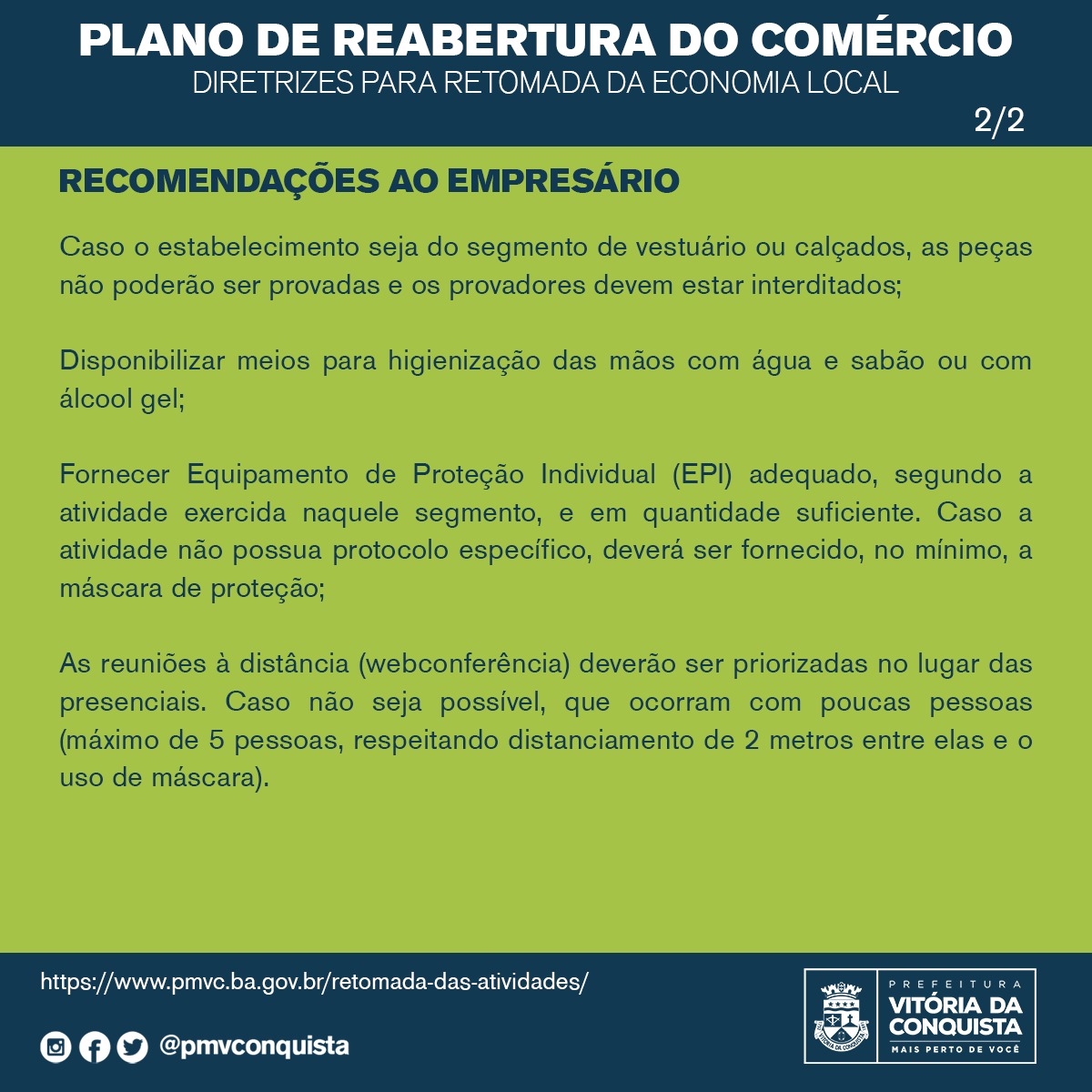 PLANO DE REABERTURA DO COMÉRCIO
DIRETRIZES PARA RETOMADA DA ECONOMIA LOCAL
2/2

RECOMENDAÇÕES AO EMPRESÁRIO

Caso o estabelecimento seja do segmento de vestuário ou calçados, as peças não poderão ser provadas e os provadores devem estar interditados;

Disponibilizar meios para higienização das mãos com água e sabão ou com álcool gel;

Fornecer Equipamento de Proteção Individual (EPI) adequado, segundo a atividade exercida naquele segmento, e em quantidade suficiente. Caso a atividade não possua protocolo específico, deverá ser fornecido, no mínimo, a máscara de proteção;

As reuniões à distância (webconferência) deverão ser priorizadas no lugar das presenciais. Caso não seja possível, que ocorram com poucas pessoas (máximo de 5 pessoas, respeitando distanciamento de 2 metros entre elas e o uso de máscara).

https://www.pmvc.ba.gov.br/retomada-das-atividades/

@pmvconquista

PREFEITURA
VITÓRIA DA CONQUISTA
MAIS PERTO DE VOCÊ